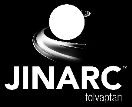 JINARC™
tolvaptan